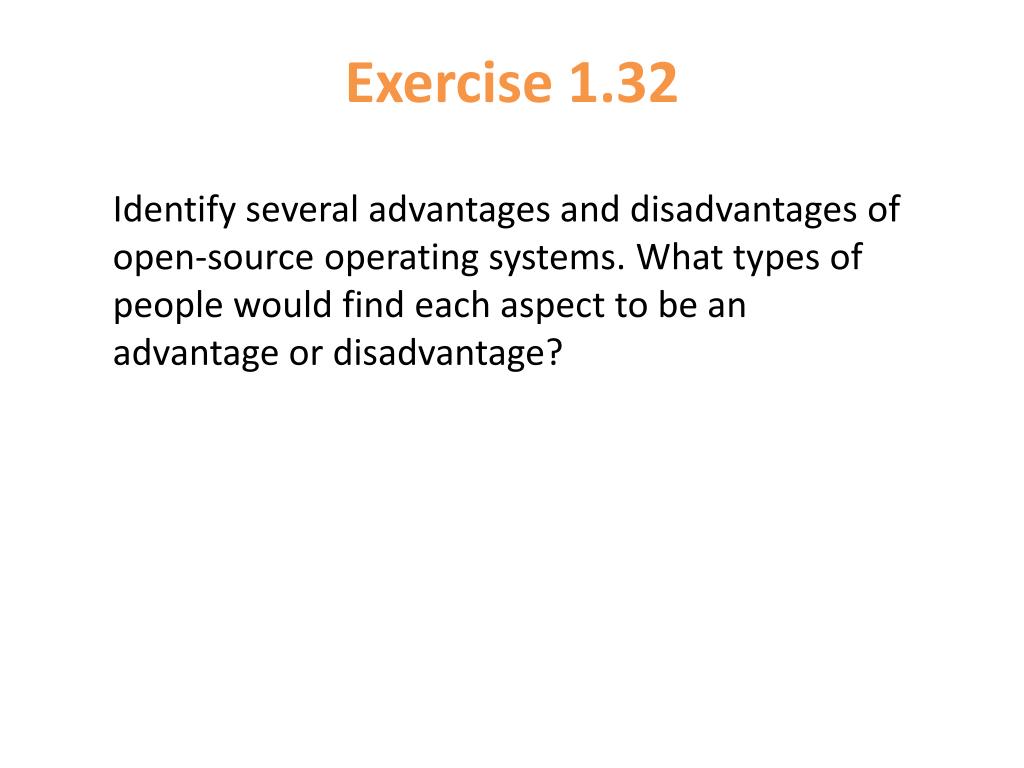 Exercise 1.32

Identify several advantages and disadvantages of open-source operating systems. What types of people would find each aspect to be an advantage or disadvantage?